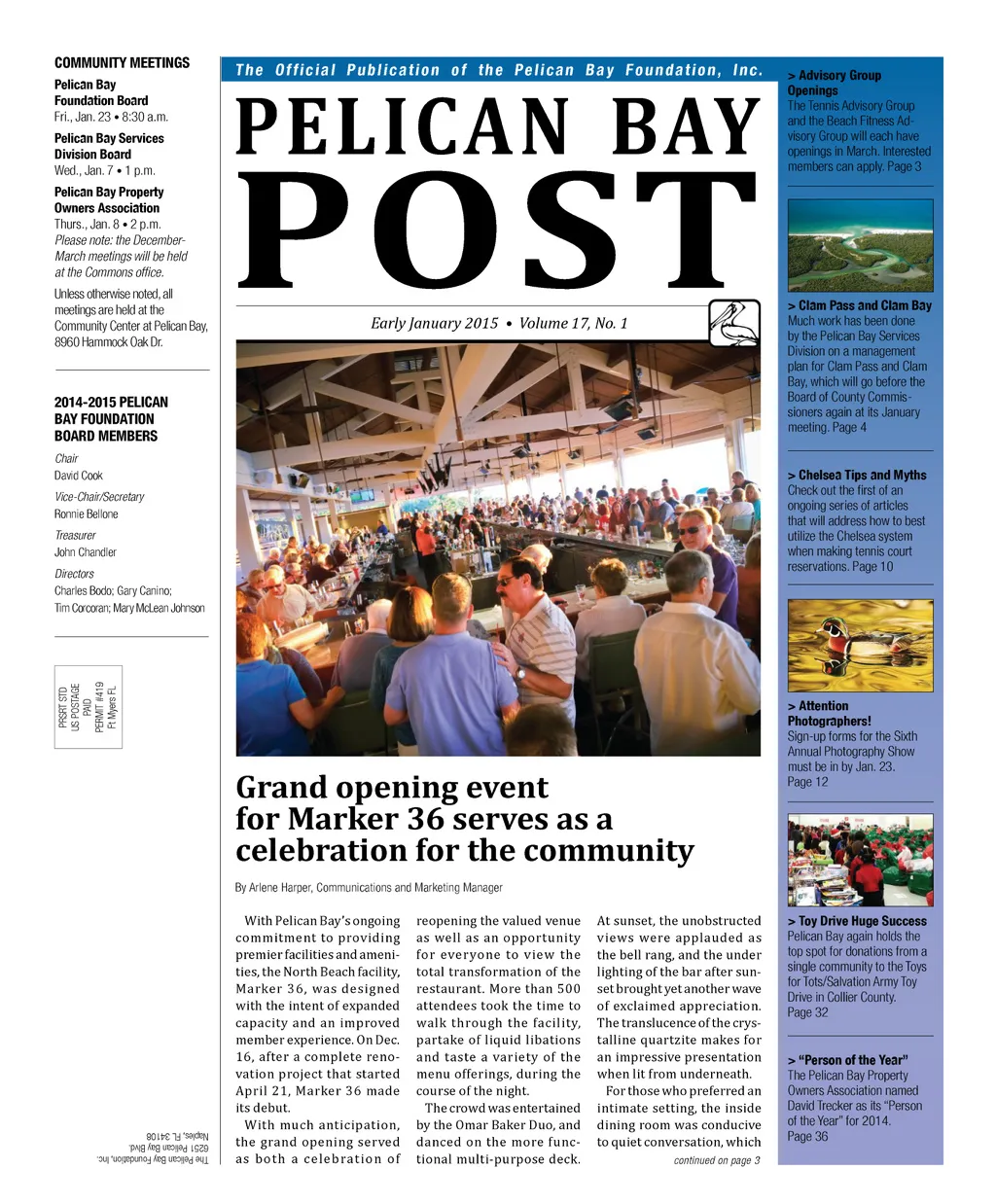 COMMUNITY MEETINGS

Pelican Bay Foundation Board
Fri., Jan. 23 • 8:30 a.m.

Pelican Bay Services Division Board
Wed., Jan. 7 • 1 p.m.

Pelican Bay Property Owners Association
Thurs., Jan. 8 • 2 p.m.
Please note: the December-March meetings will be held at the Commons office.

Unless otherwise noted, all meetings are held at the Community Center at Pelican Bay, 8960 Hammock Oak Dr.

2014-2015 PELICAN BAY FOUNDATION BOARD MEMBERS

Chair
David Cook

Vice-Chair/Secretary
Ronnie Bellone

Treasurer
John Chandler

Directors
Charles Bodo; Gary Canino; Tim Corcoran; Mary McLean Johnson

PRSRT STD
US POSTAGE
PAID
PERMIT #419
Ft Myers FL

The Pelican Bay Foundation, Inc.
6251 Pelican Bay Blvd.
Naples, FL 34108

The Official Publication of the Pelican Bay Foundation, Inc.

PELICAN BAY POST

Early January 2015 • Volume 17, No. 1

Grand opening event for Marker 36 serves as a celebration for the community

By Arlene Harper, Communications and Marketing Manager

With Pelican Bay's ongoing commitment to providing premier facilities and amenities, the North Beach facility, Marker 36, was designed with the intent of expanded capacity and an improved member experience. On Dec. 16, after a complete renovation project that started April 21, Marker 36 made its debut.

With much anticipation, the grand opening served as both a celebration of reopening the valued venue as well as an opportunity for everyone to view the total transformation of the restaurant. More than 500 attendees took the time to walk through the facility, partake of liquid libations and taste a variety of the menu offerings, during the course of the night.

The crowd was entertained by the Omar Baker Duo, and danced on the more functional multi-purpose deck.

At sunset, the unobstructed views were applauded as the bell rang, and the under lighting of the bar after sunset brought yet another wave of exclaimed appreciation. The translucence of the crystalline quartzite makes for an impressive presentation when lit from underneath.

For those who preferred an intimate setting, the inside dining room was conducive to quiet conversation, which

continued on page 3

> Advisory Group Openings
The Tennis Advisory Group and the Beach Fitness Advisory Group will each have openings in March. Interested members can apply. Page 3

> Clam Pass and Clam Bay
Much work has been done by the Pelican Bay Services Division on a management plan for Clam Pass and Clam Bay, which will go before the Board of County Commissioners again at its January meeting. Page 4

> Chelsea Tips and Myths
Check out the first of an ongoing series of articles that will address how to best utilize the Chelsea system when making tennis court reservations. Page 10

> Attention Photographers!
Sign-up forms for the Sixth Annual Photography Show must be in by Jan. 23. Page 12

> Toy Drive Huge Success
Pelican Bay again holds the top spot for donations from a single community to the Toys for Tots/Salvation Army Toy Drive in Collier County. Page 32

> "Person of the Year"
The Pelican Bay Property Owners Association named David Trecker as its "Person of the Year" for 2014. Page 36